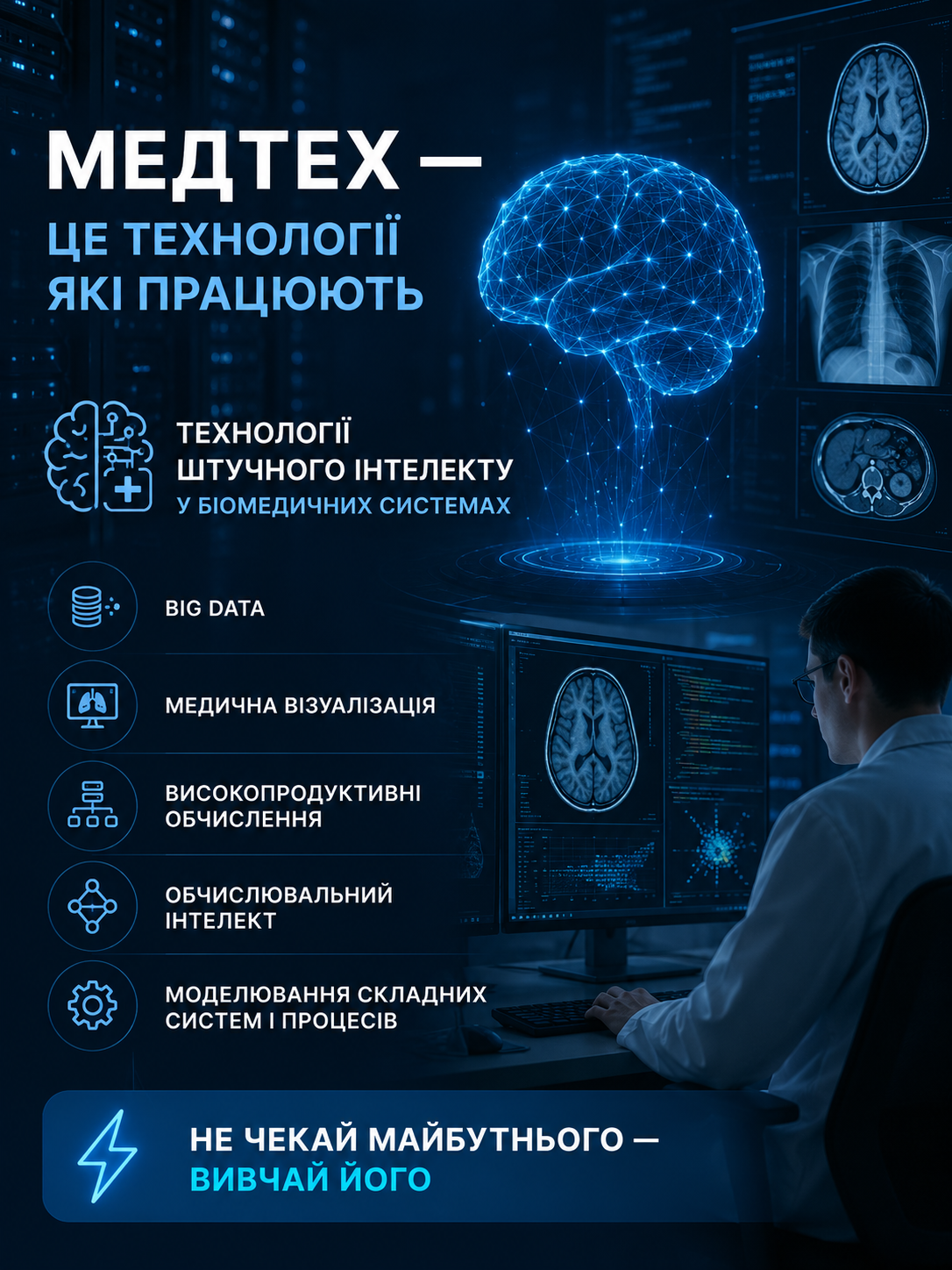 МЕДТЕХ —
ЦЕ ТЕХНОЛОГІЇ
ЯКІ ПРАЦЮЮТЬ

ТЕХНОЛОГІЇ
ШТУЧНОГО ІНТЕЛЕКТУ
У БІОМЕДИЧНИХ СИСТЕМАХ

BIG DATA

МЕДИЧНА ВІЗУАЛІЗАЦІЯ

ВИСОКОПРОДУКТИВНІ ОБЧИСЛЕННЯ

ОБЧИСЛЮВАЛЬНИЙ ІНТЕЛЕКТ

МОДЕЛЮВАННЯ СКЛАДНИХ СИСТЕМ І ПРОЦЕСІВ

НЕ ЧЕКАЙ МАЙБУТНЬОГО —
ВИВЧАЙ ЙОГО